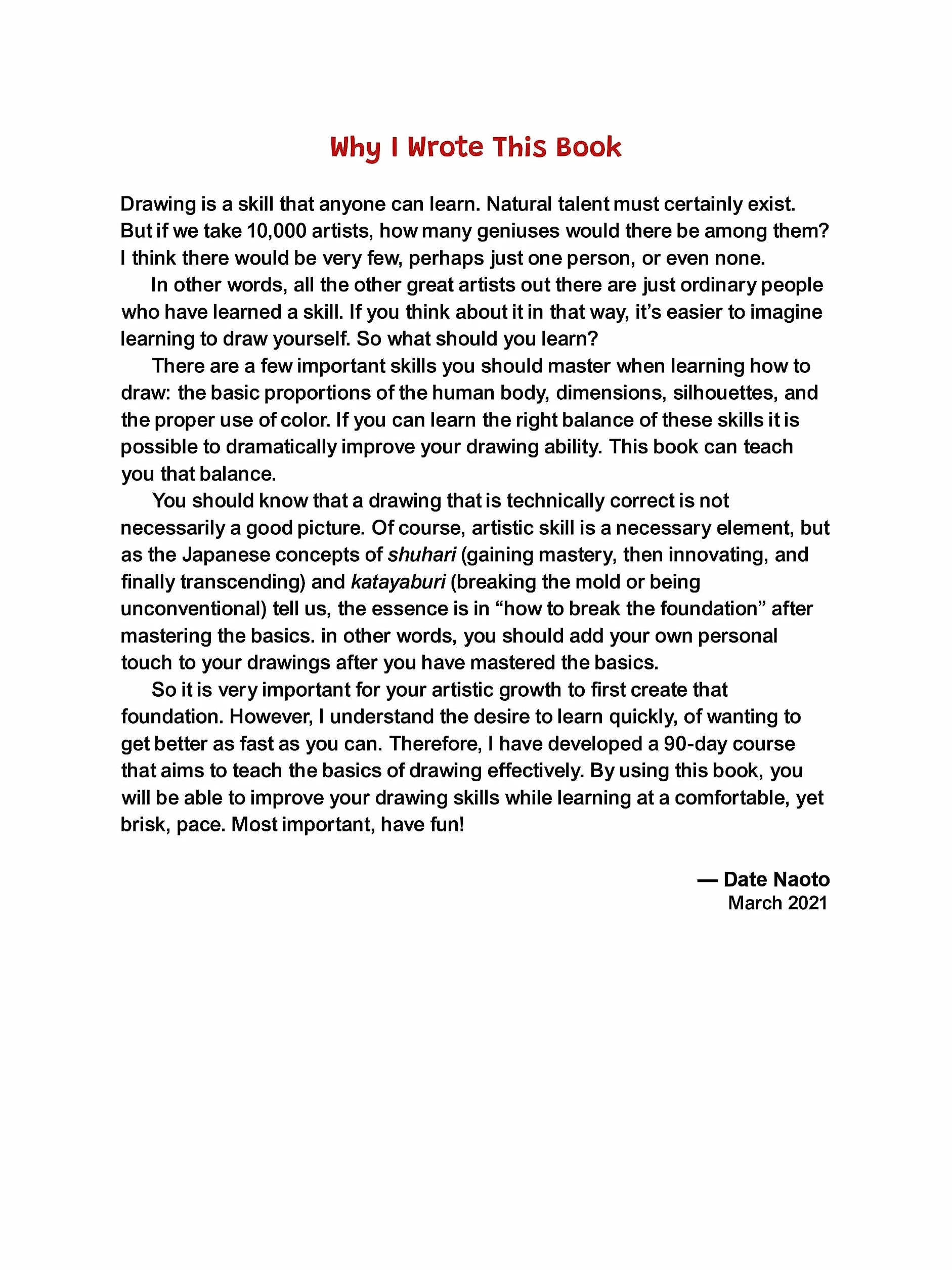 Why I Wrote This Book

Drawing is a skill that anyone can learn. Natural talent must certainly exist. But if we take 10,000 artists, how many geniuses would there be among them? I think there would be very few, perhaps just one person, or even none.

In other words, all the other great artists out there are just ordinary people who have learned a skill. If you think about it in that way, it's easier to imagine learning to draw yourself. So what should you learn?

There are a few important skills you should master when learning how to draw: the basic proportions of the human body, dimensions, silhouettes, and the proper use of color. If you can learn the right balance of these skills it is possible to dramatically improve your drawing ability. This book can teach you that balance.

You should know that a drawing that is technically correct is not necessarily a good picture. Of course, artistic skill is a necessary element, but as the Japanese concepts of shuhari (gaining mastery, then innovating, and finally transcending) and katayaburi (breaking the mold or being unconventional) tell us, the essence is in "how to break the foundation" after mastering the basics. in other words, you should add your own personal touch to your drawings after you have mastered the basics.

So it is very important for your artistic growth to first create that foundation. However, I understand the desire to learn quickly, of wanting to get better as fast as you can. Therefore, I have developed a 90-day course that aims to teach the basics of drawing effectively. By using this book, you will be able to improve your drawing skills while learning at a comfortable, yet brisk, pace. Most important, have fun!

— Date Naoto
March 2021